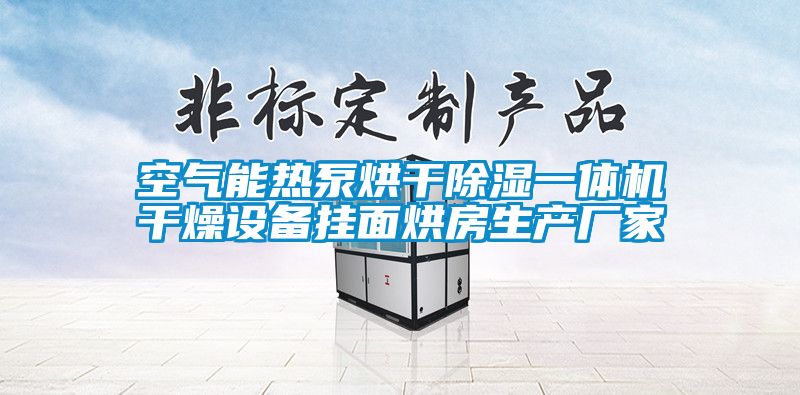 非标定制产品

空气能热泵烘干除湿一体机干燥设备挂面烘房生产厂家